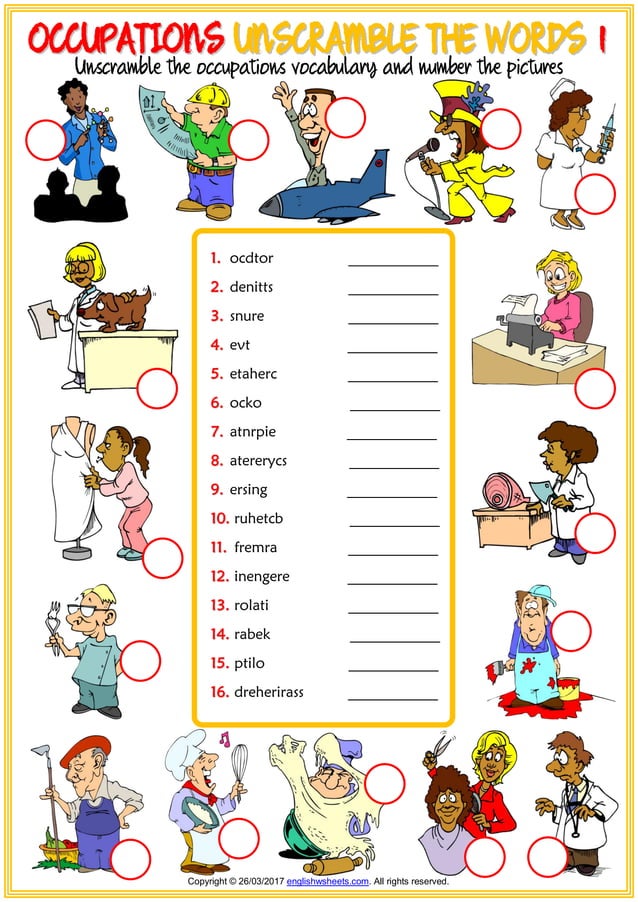 OCCUPATIONS UNSCRAMBLE THE WORDS 1

Unscramble the occupations vocabulary and number the pictures

1. ocdtor ___________
2. denitts ___________
3. snure ___________
4. evt ___________
5. etaherc ___________
6. ocko ___________
7. atnrpie ___________
8. atererycs ___________
9. ersing ___________
10. ruhetcb ___________
11. fremra ___________
12. inengere ___________
13. rolati ___________
14. rabek ___________
15. ptilo ___________
16. dreherirass ___________

Copyright © 26/03/2017 englishwsheets.com. All rights reserved.